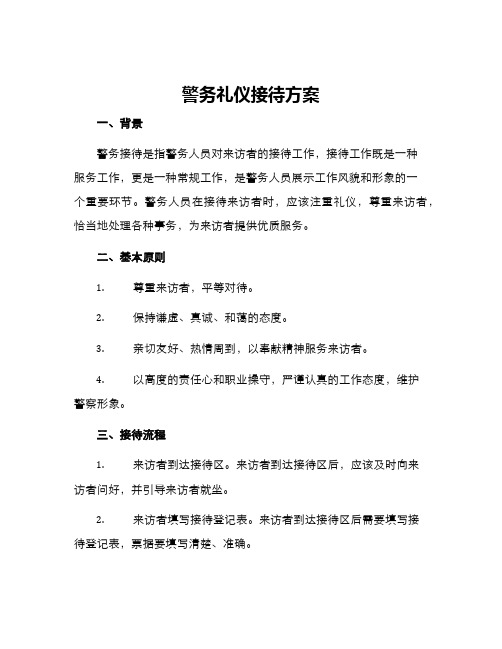 警务礼仪接待方案

一、背景

警务接待是指警务人员对来访者的接待工作，接待工作既是一种服务工作，更是一种常规工作，是警务人员展示工作风貌和形象的一个重要环节。警务人员在接待来访者时，应该注重礼仪，尊重来访者，恰当地处理各种事务，为来访者提供优质服务。

二、基本原则

1. 尊重来访者，平等对待。

2. 保持谦虚、真诚、和蔼的态度。

3. 亲切友好、热情周到，以奉献精神服务来访者。

4. 以高度的责任心和职业操守，严谨认真的工作态度，维护警察形象。

三、接待流程

1. 来访者到达接待区。来访者到达接待区后，应该及时向来访者问好，并引导来访者就坐。

2. 来访者填写接待登记表。来访者到达接待区后需要填写接待登记表，票据要填写清楚、准确。